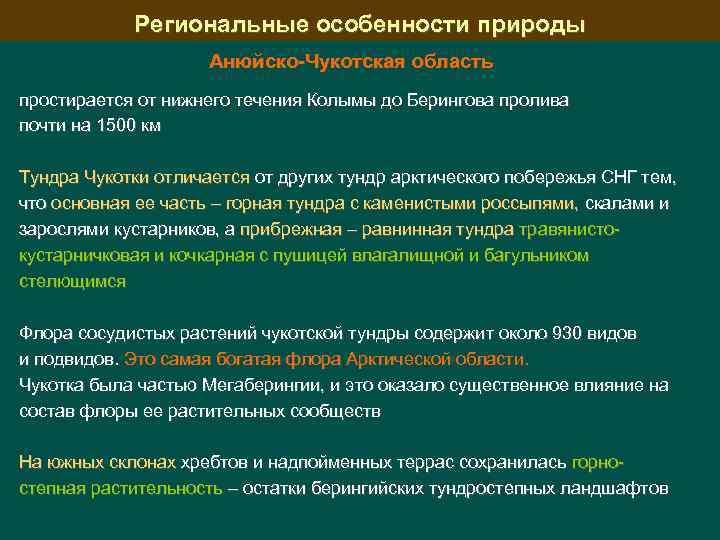 Региональные особенности природы

Анюйско-Чукотская область

простирается от нижнего течения Колымы до Берингова пролива почти на 1500 км

Тундра Чукотки отличается от других тундр арктического побережья СНГ тем, что основная ее часть – горная тундра с каменистыми россыпями, скалами и зарослями кустарников, а прибрежная – равнинная тундра травянисто-кустарничковая и кочкарная с пушицей влагалищной и багульником стелющимся

Флора сосудистых растений чукотской тундры содержит около 930 видов и подвидов. Это самая богатая флора Арктической области.
Чукотка была частью Мегаберингии, и это оказало существенное влияние на состав флоры ее растительных сообществ

На южных склонах хребтов и надпойменных террас сохранилась горно-степная растительность – остатки берингийских тундростепных ландшафтов